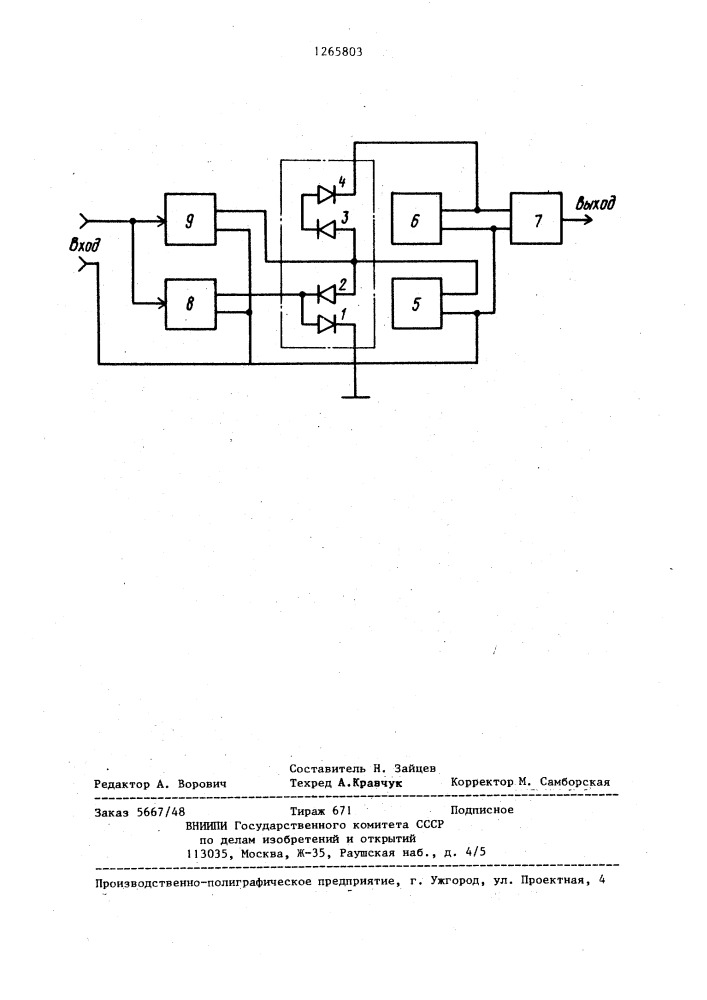 1265803

Вход

9

8

4

3

2

1

6

5

7

Выход

Составитель Н. Зайцев
Редактор А. Ворович    Техред А.Кравчук    Корректор М. Самборская

Заказ 5667/48    Тираж 671    Подписное
ВНИИПИ Государственного комитета СССР
по делам изобретений и открытий
113035, Москва, Ж-35, Раушская наб., д. 4/5

Производственно-полиграфическое предприятие, г. Ужгород, ул. Проектная, 4